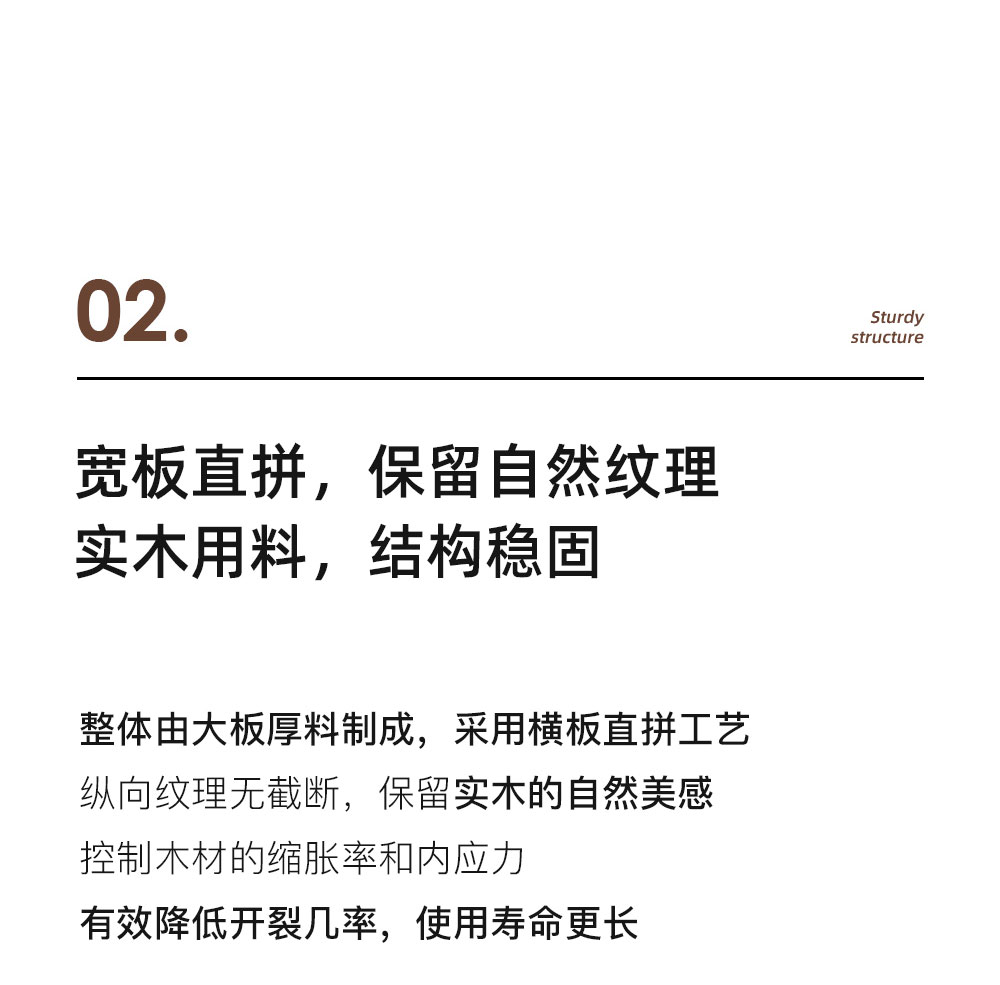 02.

Sturdy structure

宽板直拼，保留自然纹理
实木用料，结构稳固

整体由大板厚料制成，采用横板直拼工艺
纵向纹理无截断，保留实木的自然美感
控制木材的缩胀率和内应力
有效降低开裂几率，使用寿命更长